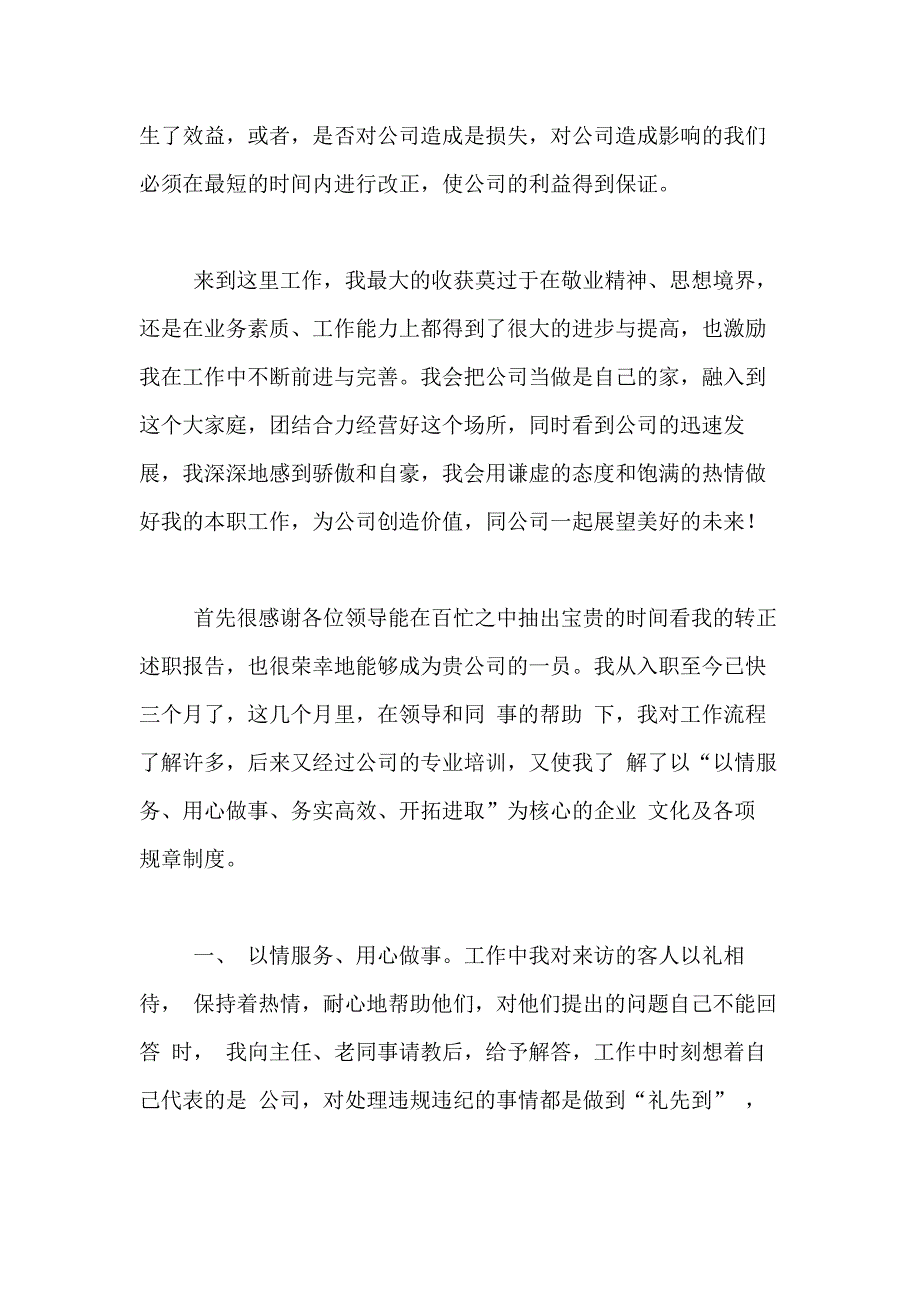 生了效益，或者，是否对公司造成是损失，对公司造成影响的我们必须在最短的时间内进行改正，使公司的利益得到保证。

来到这里工作，我最大的收获莫过于在敬业精神、思想境界，还是在业务素质、工作能力上都得到了很大的进步与提高，也激励我在工作中不断前进与完善。我会把公司当做是自己的家，融入到这个大家庭，团结合力经营好这个场所，同时看到公司的迅速发展，我深深地感到骄傲和自豪，我会用谦虚的态度和饱满的热情做好我的本职工作，为公司创造价值，同公司一起展望美好的未来！

首先很感谢各位领导能在百忙之中抽出宝贵的时间看我的转正述职报告，也很荣幸地能够成为贵公司的一员。我从入职至今已快三个月了，这几个月里，在领导和同 事的帮助 下，我对工作流程了解许多，后来又经过公司的专业培训，又使我了 解了以“以情服务、用心做事、务实高效、开拓进取”为核心的企业 文化及各项规章制度。

一、 以情服务、用心做事。工作中我对来访的客人以礼相待， 保持着热情，耐心地帮助他们，对他们提出的问题自己不能回答 时， 我向主任、老同事请教后，给予解答，工作中时刻想着自己代表的是 公司，对处理违规违纪的事情都是做到“礼先到” ，